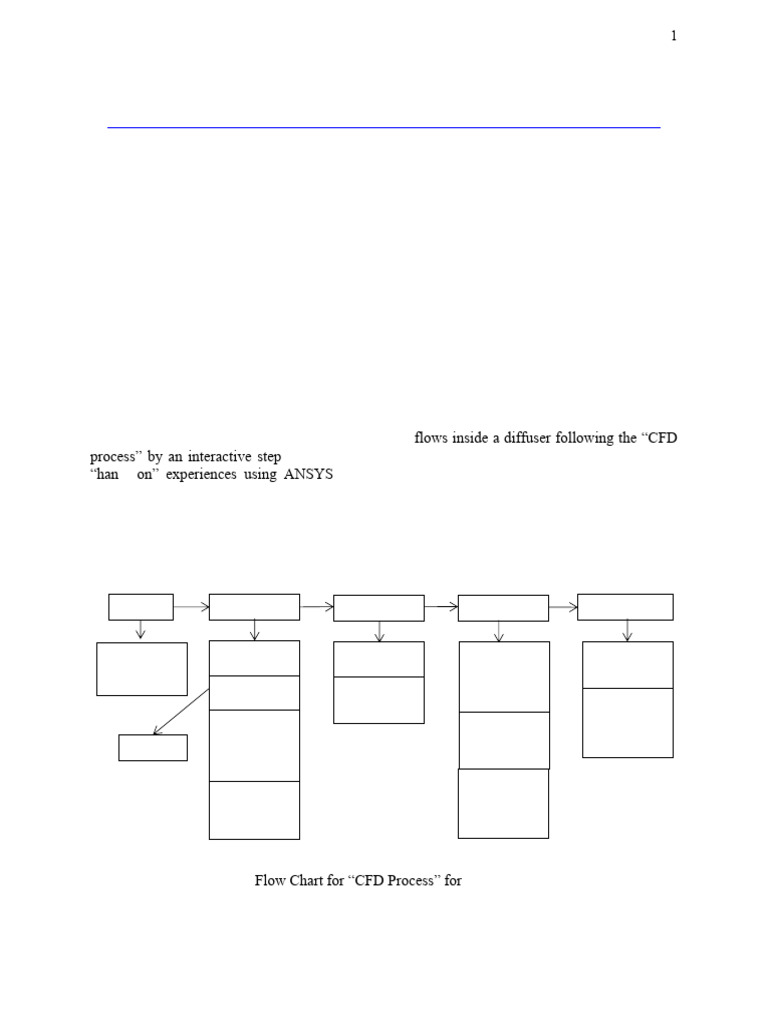 1

flows inside a diffuser following the "CFD process" by an interactive step

"han on" experiences using ANSYS

Flow Chart for "CFD Process" for